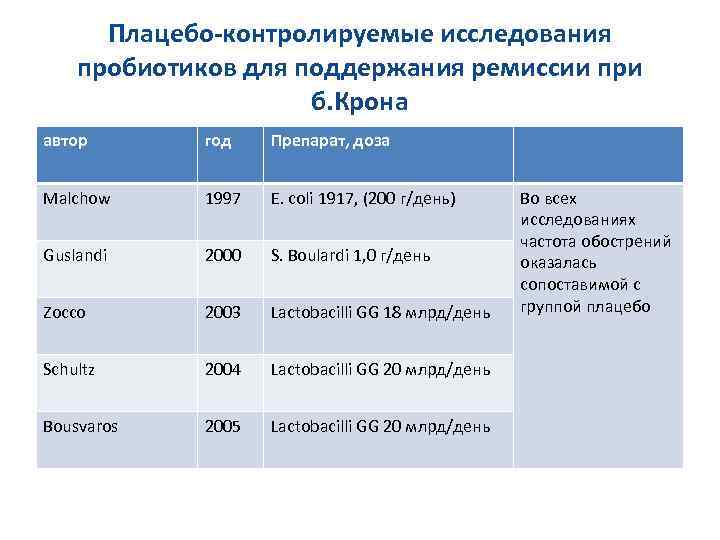 Плацебо-контролируемые исследования пробиотиков для поддержания ремиссии при б.Крона

| автор | год | Препарат, доза | |
|---|---|---|---|
| Malchow | 1997 | E. coli 1917, (200 г/день) | Во всех исследованиях частота обострений оказалась сопоставимой с группой плацебо |
| Guslandi | 2000 | S. Boulardi 1,0 г/день | |
| Zocco | 2003 | Lactobacilli GG 18 млрд/день | |
| Schultz | 2004 | Lactobacilli GG 20 млрд/день | |
| Bousvaros | 2005 | Lactobacilli GG 20 млрд/день | |